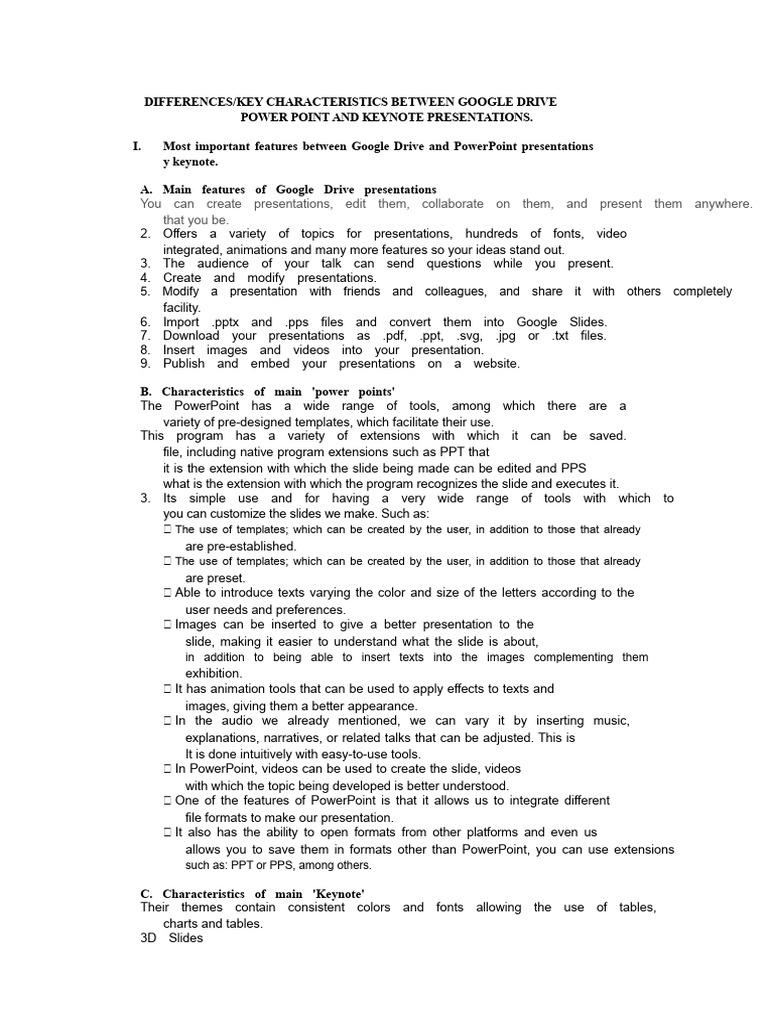 DIFFERENCES/KEY CHARACTERISTICS BETWEEN GOOGLE DRIVE POWER POINT AND KEYNOTE PRESENTATIONS.

I. Most important features between Google Drive and PowerPoint presentations y keynote.

A. Main features of Google Drive presentations
You can create presentations, edit them, collaborate on them, and present them anywhere. that you be.
2. Offers a variety of topics for presentations, hundreds of fonts, video integrated, animations and many more features so your ideas stand out.
3. The audience of your talk can send questions while you present.
4. Create and modify presentations.
5. Modify a presentation with friends and colleagues, and share it with others completely facility.
6. Import .pptx and .pps files and convert them into Google Slides.
7. Download your presentations as .pdf, .ppt, .svg, .jpg or .txt files.
8. Insert images and videos into your presentation.
9. Publish and embed your presentations on a website.

B. Characteristics of main 'power points'
The PowerPoint has a wide range of tools, among which there are a variety of pre-designed templates, which facilitate their use.
This program has a variety of extensions with which it can be saved. file, including native program extensions such as PPT that it is the extension with which the slide being made can be edited and PPS what is the extension with which the program recognizes the slide and executes it.
3. Its simple use and for having a very wide range of tools with which to you can customize the slides we make. Such as:
 The use of templates; which can be created by the user, in addition to those that already are pre-established.
 The use of templates; which can be created by the user, in addition to those that already are preset.
 Able to introduce texts varying the color and size of the letters according to the user needs and preferences.
 Images can be inserted to give a better presentation to the slide, making it easier to understand what the slide is about, in addition to being able to insert texts into the images complementing them exhibition.
 It has animation tools that can be used to apply effects to texts and images, giving them a better appearance.
 In the audio we already mentioned, we can vary it by inserting music, explanations, narratives, or related talks that can be adjusted. This is It is done intuitively with easy-to-use tools.
 In PowerPoint, videos can be used to create the slide, videos with which the topic being developed is better understood.
 One of the features of PowerPoint is that it allows us to integrate different file formats to make our presentation.
 It also has the ability to open formats from other platforms and even us allows you to save them in formats other than PowerPoint, you can use extensions such as: PPT or PPS, among others.

C. Characteristics of main 'Keynote'
Their themes contain consistent colors and fonts allowing the use of tables, charts and tables.
3D Slides